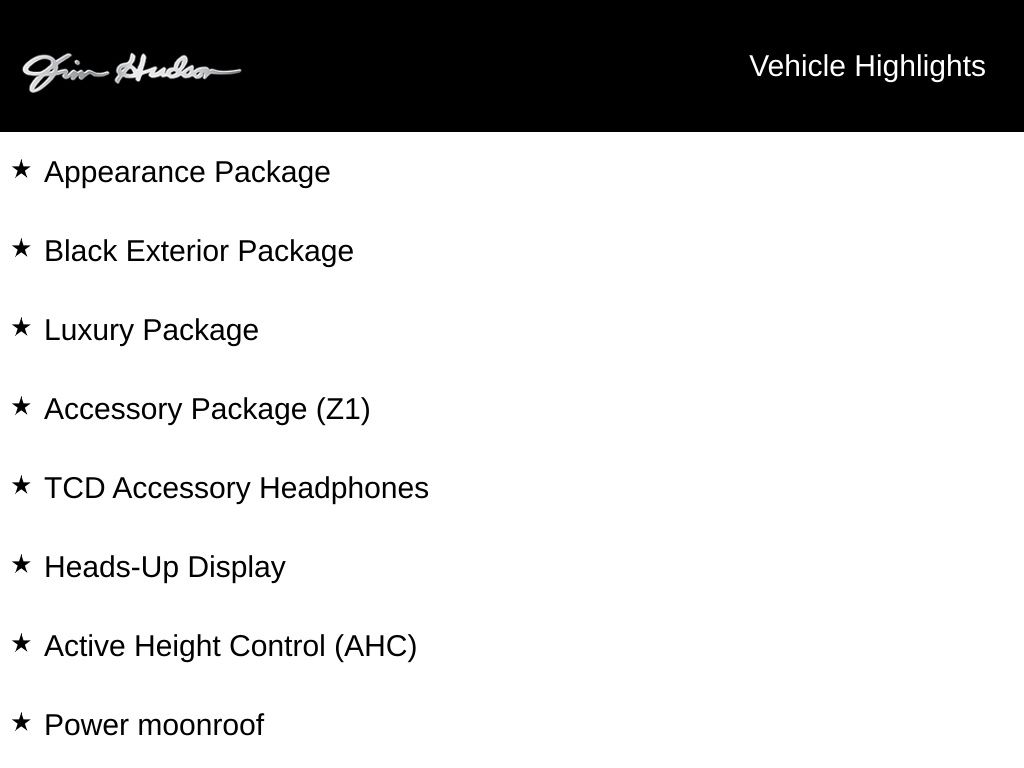 Jim Hudson

Vehicle Highlights

★ Appearance Package

★ Black Exterior Package

★ Luxury Package

★ Accessory Package (Z1)

★ TCD Accessory Headphones

★ Heads-Up Display

★ Active Height Control (AHC)

★ Power moonroof